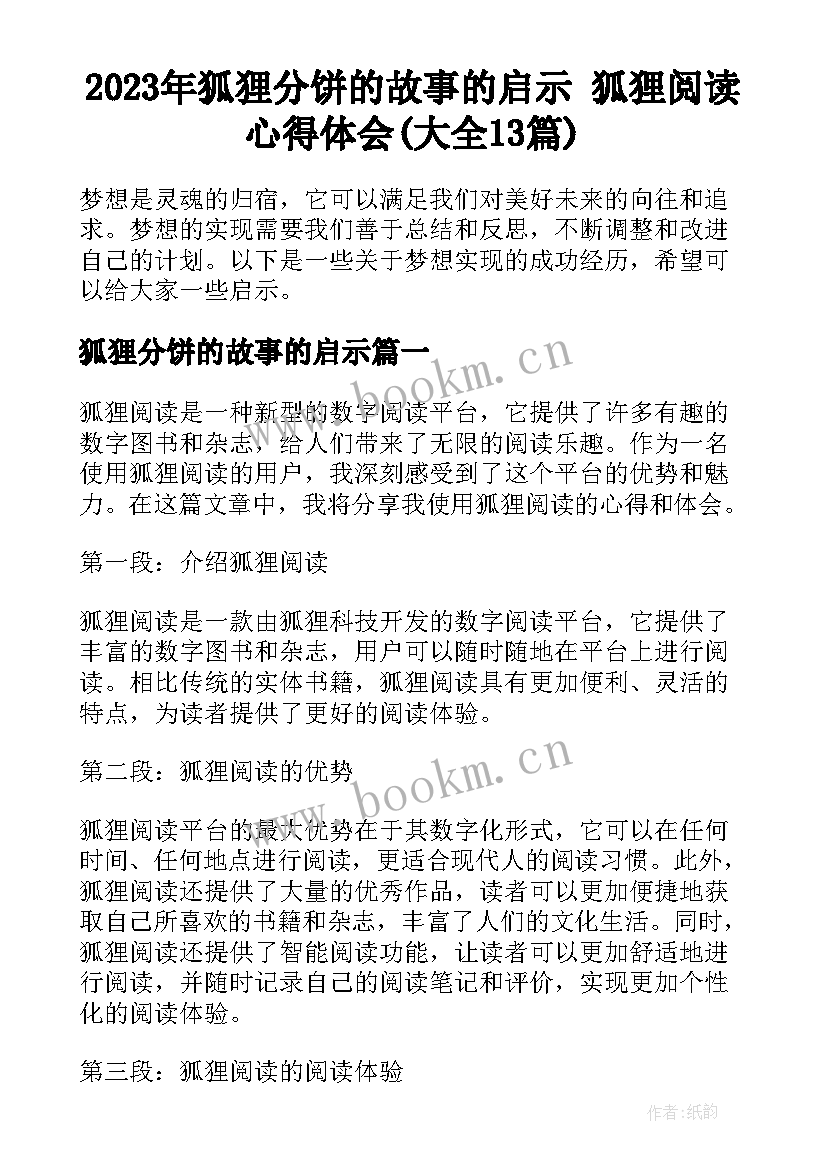 2023年狐狸分饼的故事的启示 狐狸阅读心得体会(大全13篇)

梦想是灵魂的归宿，它可以满足我们对美好未来的向往和追求。梦想的实现需要我们善于总结和反思，不断调整和改进自己的计划。以下是一些关于梦想实现的成功经历，希望可以给大家一些启示。

狐狸分饼的故事的启示篇一

www.bookm.cn

狐狸阅读是一种新型的数字阅读平台，它提供了许多有趣的数字图书和杂志，给人们带来了无限的阅读乐趣。作为一名使用狐狸阅读的用户，我深刻感受到了这个平台的优势和魅力。在这篇文章中，我将分享我使用狐狸阅读的心得和体会。

第一段：介绍狐狸阅读

狐狸阅读是一款由狐狸科技开发的数字阅读平台，它提供了丰富的数字图书和杂志，用户可以随时随地在平台上进行阅读。相比传统的实体书籍，狐狸阅读具有更加便利、灵活的特点，为读者提供了更好的阅读体验。

第二段：狐狸阅读的优势

www.bookm.cn

狐狸阅读平台的最大优势在于其数字化形式，它可以在任何时间、任何地点进行阅读，更适合现代人的阅读习惯。此外，狐狸阅读还提供了大量的优秀作品，读者可以更加便捷地获取自己所喜欢的书籍和杂志，丰富了人们的文化生活。同时，狐狸阅读还提供了智能阅读功能，让读者可以更加舒适地进行阅读，并随时记录自己的阅读笔记和评价，实现更加个性化的阅读体验。

第三段：狐狸阅读的阅读体验

作者:纸韵